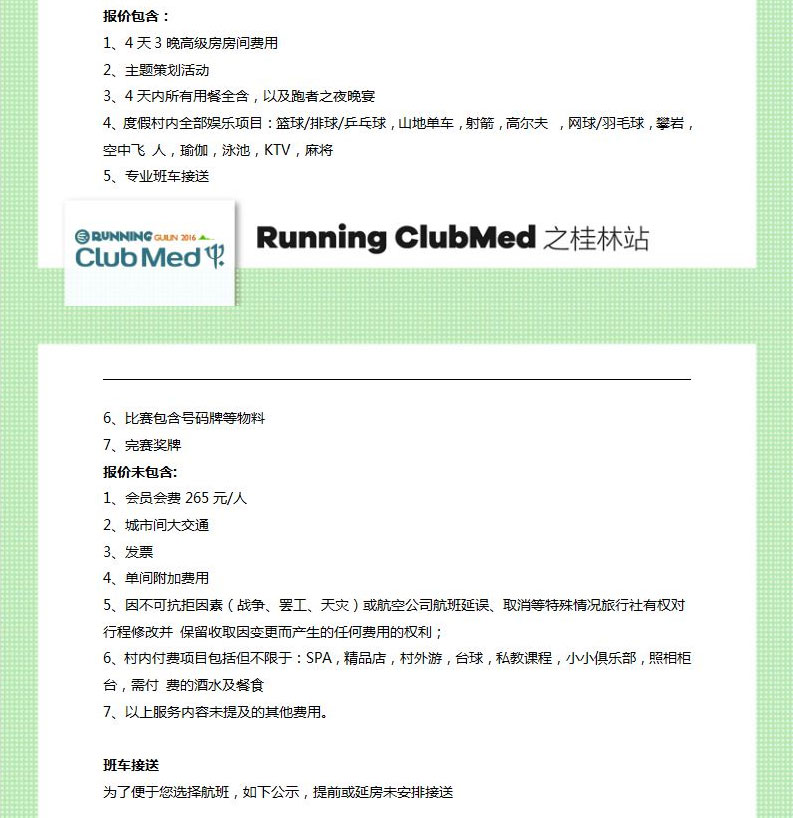 报价包含：
1、4 天 3 晚高级房房间费用
2、主题策划活动
3、4 天内所有用餐全含，以及跑者之夜晚宴
4、度假村内全部娱乐项目：篮球/排球/乒乓球，山地单车，射箭，高尔夫 ，网球/羽毛球，攀岩，空中飞 人，瑜伽，泳池，KTV，麻将
5、专业班车接送

RUNNING GUILIN 2016
Club Med

Running ClubMed 之桂林站

6、比赛包含号码牌等物料
7、完赛奖牌
报价未包含:
1、会员会费 265 元/人
2、城市间大交通
3、发票
4、单间附加费用
5、因不可抗拒因素（战争、罢工、天灾）或航空公司航班延误、取消等特殊情况旅行社有权对行程修改并 保留收取因变更而产生的任何费用的权利；
6、村内付费项目包括但不限于：SPA，精品店，村外游，台球，私教课程，小小俱乐部，照相柜台，需付 费的酒水及餐食
7、以上服务内容未提及的其他费用。

班车接送
为了便于您选择航班，如下公示，提前或延房未安排接送